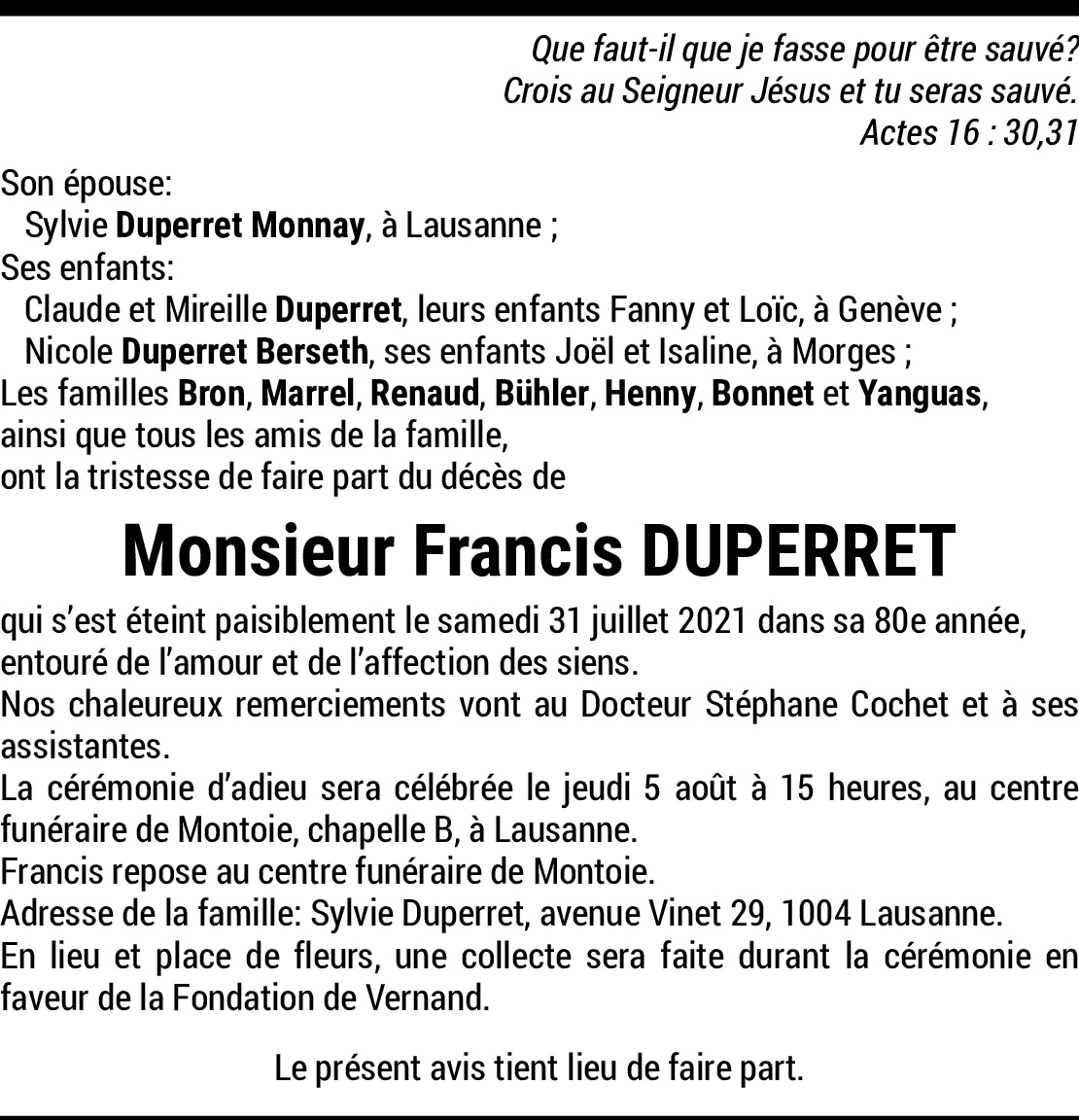 Que faut-il que je fasse pour être sauvé?
Crois au Seigneur Jésus et tu seras sauvé.
Actes 16 : 30,31

Son épouse:
Sylvie Duperret Monnay, à Lausanne ;
Ses enfants:
Claude et Mireille Duperret, leurs enfants Fanny et Loïc, à Genève ;
Nicole Duperret Berseth, ses enfants Joël et Isaline, à Morges ;
Les familles Bron, Marrel, Renaud, Bühler, Henny, Bonnet et Yanguas,
ainsi que tous les amis de la famille,
ont la tristesse de faire part du décès de

Monsieur Francis DUPERRET

qui s'est éteint paisiblement le samedi 31 juillet 2021 dans sa 80e année, entouré de l'amour et de l'affection des siens.
Nos chaleureux remerciements vont au Docteur Stéphane Cochet et à ses assistantes.
La cérémonie d'adieu sera célébrée le jeudi 5 août à 15 heures, au centre funéraire de Montoie, chapelle B, à Lausanne.
Francis repose au centre funéraire de Montoie.
Adresse de la famille: Sylvie Duperret, avenue Vinet 29, 1004 Lausanne.
En lieu et place de fleurs, une collecte sera faite durant la cérémonie en faveur de la Fondation de Vernand.

Le présent avis tient lieu de faire part.